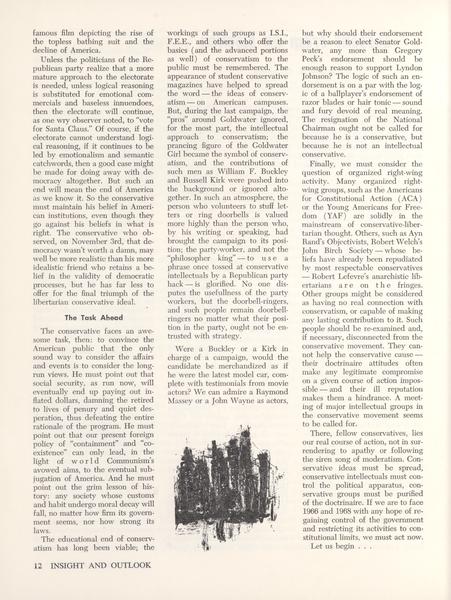 famous film depicting the rise of the topless bathing suit and the decline of America.

Unless the politicians of the Republican party realize that a more mature approach to the electorate is needed, unless logical reasoning is substituted for emotional commercials and baseless innuendoes, then the electorate will continue, as one wry observer noted, to "vote for Santa Claus." Of course, if the electorate cannot understand logical reasoning, if it continues to be led by emotionalism and semantic catchwords, then a good case might be made for doing away with democracy altogether. But such an end will mean the end of America as we know it. So the conservative must maintain his belief in American institutions, even though they go against his beliefs in what is right. The conservative who observed, on November 3rd, that democracy wasn't worth a damn, may well be more realistic than his more idealistic friend who retains a belief in the validity of democratic processes, but he has far less to offer for the final triumph of the libertarian conservative ideal.

The Task Ahead

The conservative faces an awesome task, then: to convince the American public that the only sound way to consider the affairs and events is to consider the long-run views. He must point out that social security, as run now, will eventually end up paying out inflated dollars, damning the retired to lives of penury and quiet desperation, thus defeating the entire rationale of the program. He must point out that our present foreign policy of "containment" and "co-existence" can only lead, in the light of world Communism's avowed aims, to the eventual subjugation of America. And he must point out the grim lesson of history: any society whose customs and habit undergo moral decay will fall, no matter how firm its government seems, nor how strong its laws.

The educational end of conservatism has long been viable; the workings of such groups as I.S.I., F.E.E., and others who offer the basics (and the advanced portions as well) of conservatism to the public must be remembered. The appearance of student conservative magazines have helped to spread the word — the ideas of conservatism — on American campuses. But, during the last campaign, the "pros" around Goldwater ignored, for the most part, the intellectual approach to conservatism; the prancing figure of the Goldwater Girl became the symbol of conservatism, and the contributions of such men as William F. Buckley and Russell Kirk were pushed into the background or ignored altogether. In such an atmosphere, the person who volunteers to stuff letters or ring doorbells is valued more highly than the person who, by his writing or speaking, had brought the campaign to its position; the party-worker, and not the "philosopher king" — to use a phrase once tossed at conservative intellectuals by a Republican party hack — is glorified. No one disputes the usefullness of the party workers, but the doorbell-ringers, and such people remain doorbell-ringers no matter what their position in the party, ought not be entrusted with strategy.

Were a Buckley or a Kirk in charge of a campaign, would the candidate be merchandized as if he were the latest model car, complete with testimonials from movie actors? We can admire a Raymond Massey or a John Wayne as actors, but why should their endorsement be a reason to elect Senator Goldwater, any more than Gregory Peck's endorsement should be enough reason to support Lyndon Johnson? The logic of such an endorsement is on a par with the logic of a ballplayer's endorsement of razor blades or hair tonic — sound and fury devoid of real meaning. The resignation of the National Chairman ought not be called for because he is a conservative, but because he is not an intellectual conservative.

Finally, we must consider the question of organized right-wing activity. Many organized right-wing groups, such as the Americans for Constitutional Action (ACA) or the Young Americans for Freedom (YAF) are solidly in the mainstream of conservative-libertarian thought. Others, such as Ayn Rand's Objectivists, Robert Welch's John Birch Society — whose beliefs have already been repudiated by most respectable conservatives — Robert Lefevre's anarchistic libertarians are on the fringes. Other groups might be considered as having no real connection with conservatism, or capable of making any lasting contribution to it. Such people should be re-examined and, if necessary, disconnected from the conservative movement. They cannot help the conservative cause — their doctrinaire attitudes often make any legitimate compromise on a given course of action impossible — and their ill reputation makes them a hindrance. A meeting of major intellectual groups in the conservative movement seems to be called for.

There, fellow conservatives, lies our real course of action, not in surrendering to apathy or following the siren song of moderatism. Conservative ideas must be spread, conservative intellectuals must control the political apparatus, conservative groups must be purified of the doctrinaire. If we are to face 1966 and 1968 with any hope of regaining control of the government and restricting its activities to constitutional limits, we must act now.

Let us begin . . .

12 INSIGHT AND OUTLOOK